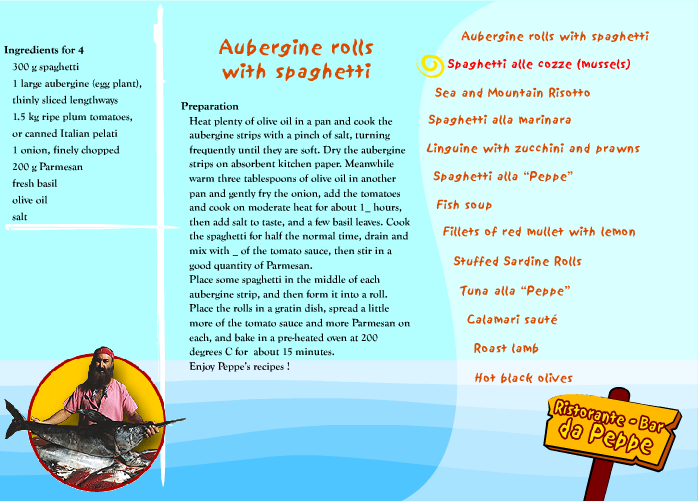 Ingredients for 4
300 g spaghetti
1 large aubergine (egg plant), thinly sliced lengthways
1.5 kg ripe plum tomatoes, or canned Italian pelati
1 onion, finely chopped
200 g Parmesan
fresh basil
olive oil
salt

Aubergine rolls with spaghetti

Preparation
Heat plenty of olive oil in a pan and cook the aubergine strips with a pinch of salt, turning frequently until they are soft. Dry the aubergine strips on absorbent kitchen paper. Meanwhile warm three tablespoons of olive oil in another pan and gently fry the onion, add the tomatoes and cook on moderate heat for about 1_ hours, then add salt to taste, and a few basil leaves. Cook the spaghetti for half the normal time, drain and mix with _ of the tomato sauce, then stir in a good quantity of Parmesan.
Place some spaghetti in the middle of each aubergine strip, and then form it into a roll. Place the rolls in a gratin dish, spread a little more of the tomato sauce and more Parmesan on each, and bake in a pre-heated oven at 200 degrees C for about 15 minutes.
Enjoy Peppe's recipes !

Aubergine rolls with spaghetti
Spaghetti alle cozze (mussels)
Sea and Mountain Risotto
Spaghetti alla marinara
Linguine with zucchini and prawns
Spaghetti alla "Peppe"
Fish soup
Fillets of red mullet with lemon
Stuffed Sardine Rolls
Tuna alla "Peppe"
Calamari sauté
Roast lamb
Hot black olives

Ristorante - Bar
da Peppe